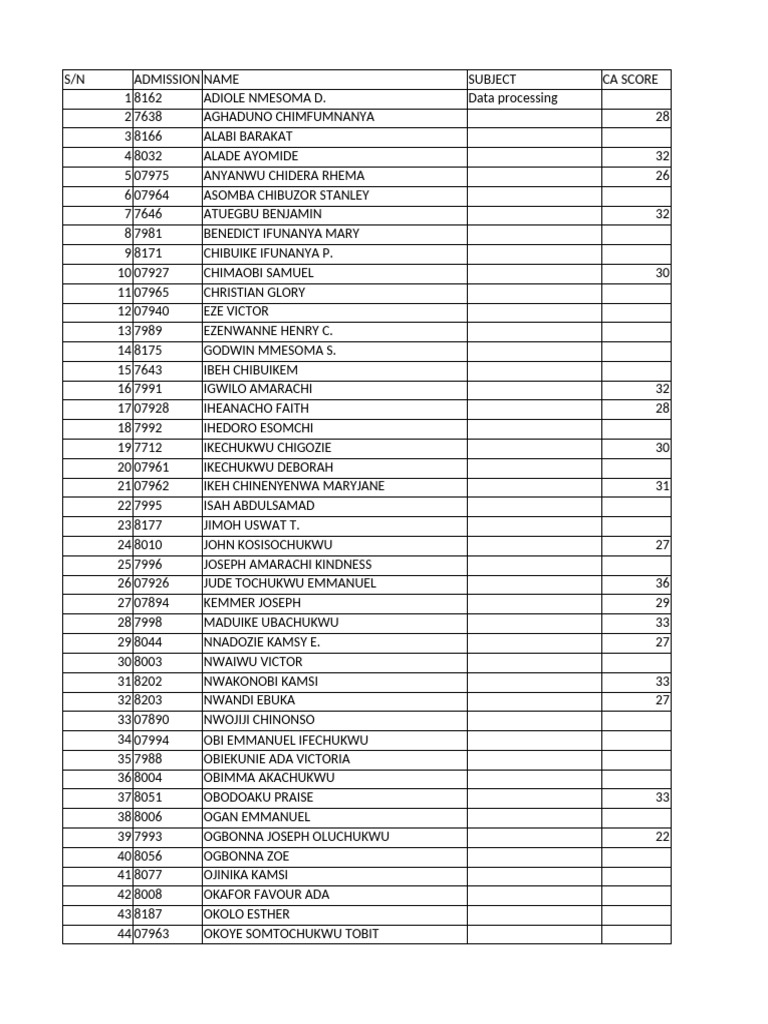 | S/N | ADMISSION | NAME | SUBJECT | CA SCORE |
|---|---|---|---|---|
| 1 | 8162 | ADIOLE NMESOMA D. | Data processing | |
| 2 | 7638 | AGHADUNO CHIMFUMNANYA | | 28 |
| 3 | 8166 | ALABI BARAKAT | | |
| 4 | 8032 | ALADE AYOMIDE | | 32 |
| 5 | 07975 | ANYANWU CHIDERA RHEMA | | 26 |
| 6 | 07964 | ASOMBA CHIBUZOR STANLEY | | |
| 7 | 7646 | ATUEGBU BENJAMIN | | 32 |
| 8 | 7981 | BENEDICT IFUNANYA MARY | | |
| 9 | 8171 | CHIBUIKE IFUNANYA P. | | |
| 10 | 07927 | CHIMAOBI SAMUEL | | 30 |
| 11 | 07965 | CHRISTIAN GLORY | | |
| 12 | 07940 | EZE VICTOR | | |
| 13 | 7989 | EZENWANNE HENRY C. | | |
| 14 | 8175 | GODWIN MMESOMA S. | | |
| 15 | 7643 | IBEH CHIBUIKEM | | |
| 16 | 7991 | IGWILO AMARACHI | | 32 |
| 17 | 07928 | IHEANACHO FAITH | | 28 |
| 18 | 7992 | IHEDORO ESOMCHI | | |
| 19 | 7712 | IKECHUKWU CHIGOZIE | | 30 |
| 20 | 07961 | IKECHUKWU DEBORAH | | |
| 21 | 07962 | IKEH CHINENYENWA MARYJANE | | 31 |
| 22 | 7995 | ISAH ABDULSAMAD | | |
| 23 | 8177 | JIMOH USWAT T. | | |
| 24 | 8010 | JOHN KOSISOCHUKWU | | 27 |
| 25 | 7996 | JOSEPH AMARACHI KINDNESS | | |
| 26 | 07926 | JUDE TOCHUKWU EMMANUEL | | 36 |
| 27 | 07894 | KEMMER JOSEPH | | 29 |
| 28 | 7998 | MADUIKE UBACHUKWU | | 33 |
| 29 | 8044 | NNADOZIE KAMSY E. | | 27 |
| 30 | 8003 | NWAIWU VICTOR | | |
| 31 | 8202 | NWAKONOBI KAMSI | | 33 |
| 32 | 8203 | NWANDI EBUKA | | 27 |
| 33 | 07890 | NWOJIJI CHINONSO | | |
| 34 | 07994 | OBI EMMANUEL IFECHUKWU | | |
| 35 | 7988 | OBIEKUNIE ADA VICTORIA | | |
| 36 | 8004 | OBIMMA AKACHUKWU | | |
| 37 | 8051 | OBODOAKU PRAISE | | 33 |
| 38 | 8006 | OGAN EMMANUEL | | |
| 39 | 7993 | OGBONNA JOSEPH OLUCHUKWU | | 22 |
| 40 | 8056 | OGBONNA ZOE | | |
| 41 | 8077 | OJINIKA KAMSI | | |
| 42 | 8008 | OKAFOR FAVOUR ADA | | |
| 43 | 8187 | OKOLO ESTHER | | |
| 44 | 07963 | OKOYE SOMTOCHUKWU TOBIT | | |